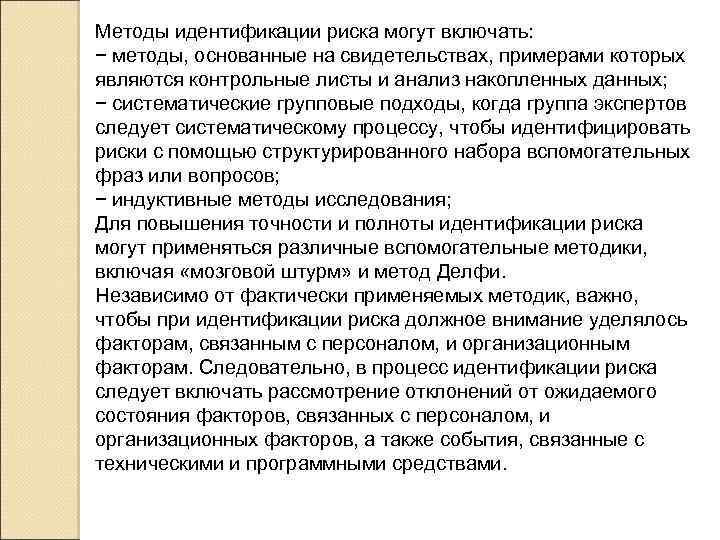 Методы идентификации риска могут включать:
− методы, основанные на свидетельствах, примерами которых являются контрольные листы и анализ накопленных данных;
− систематические групповые подходы, когда группа экспертов следует систематическому процессу, чтобы идентифицировать риски с помощью структурированного набора вспомогательных фраз или вопросов;
− индуктивные методы исследования;
Для повышения точности и полноты идентификации риска могут применяться различные вспомогательные методики, включая «мозговой штурм» и метод Делфи.
Независимо от фактически применяемых методик, важно, чтобы при идентификации риска должное внимание уделялось факторам, связанным с персоналом, и организационным факторам. Следовательно, в процесс идентификации риска следует включать рассмотрение отклонений от ожидаемого состояния факторов, связанных с персоналом, и организационных факторов, а также события, связанные с техническими и программными средствами.